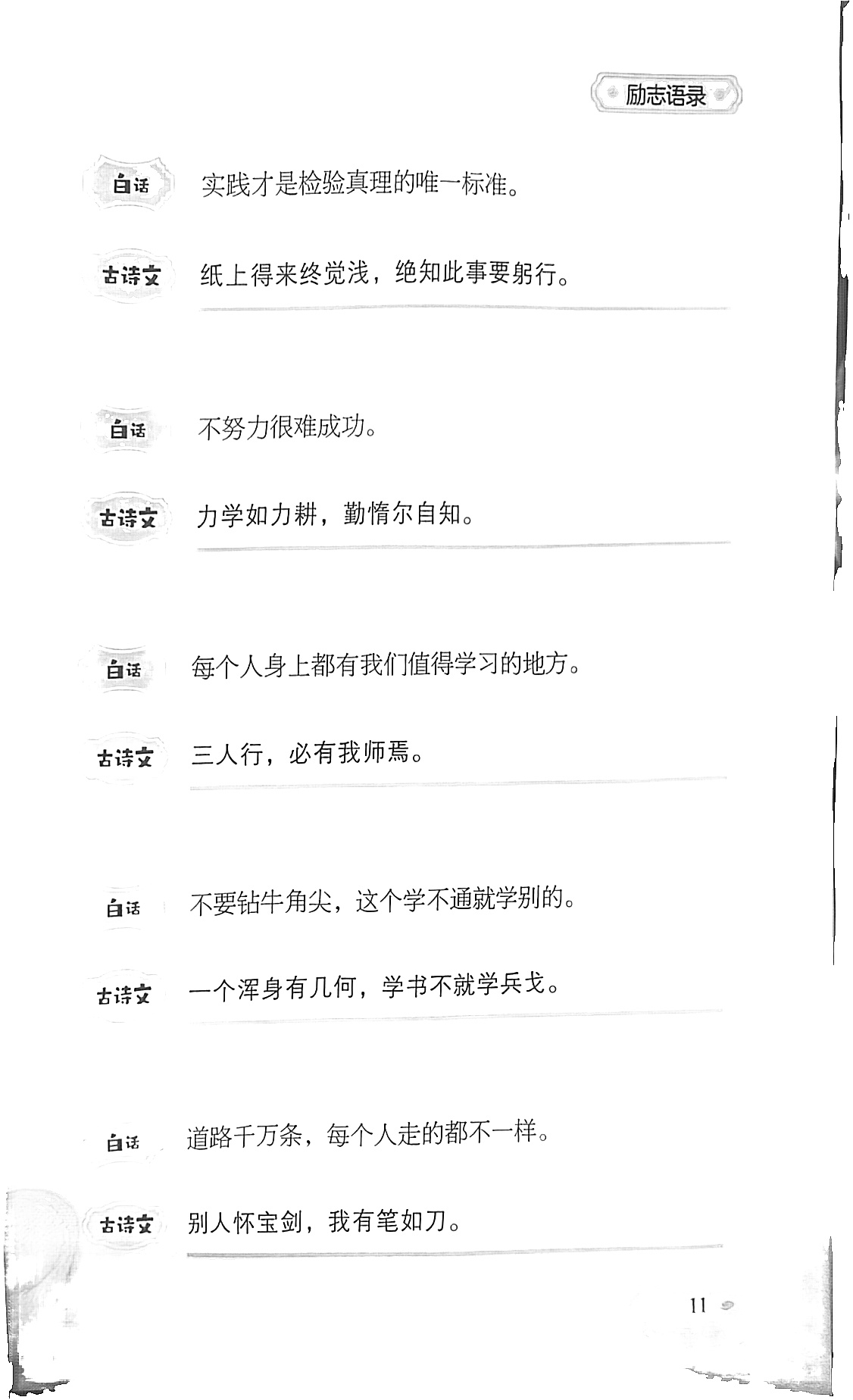 励志语录

白话 实践才是检验真理的唯一标准。

古诗文 纸上得来终觉浅，绝知此事要躬行。

白话 不努力很难成功。

古诗文 力学如力耕，勤惰尔自知。

白话 每个人身上都有我们值得学习的地方。

古诗文 三人行，必有我师焉。

白话 不要钻牛角尖，这个学不通就学别的。

古诗文 一个浑身有几何，学书不就学兵戈。

白话 道路千万条，每个人走的都不一样。

古诗文 别人怀宝剑，我有笔如刀。

11